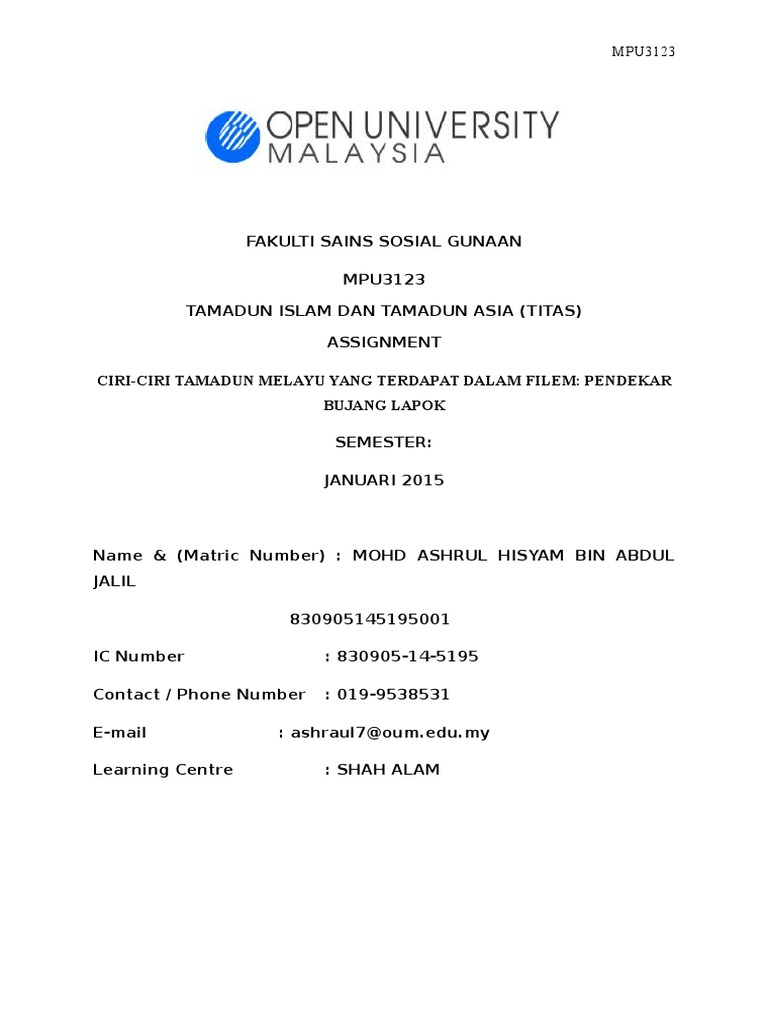 MPU3123

OPEN UNIVERSITY MALAYSIA

FAKULTI SAINS SOSIAL GUNAAN

MPU3123

TAMADUN ISLAM DAN TAMADUN ASIA (TITAS)

ASSIGNMENT

CIRI-CIRI TAMADUN MELAYU YANG TERDAPAT DALAM FILEM: PENDEKAR BUJANG LAPOK

SEMESTER:

JANUARI 2015

Name & (Matric Number) : MOHD ASHRUL HISYAM BIN ABDUL JALIL

830905145195001

IC Number : 830905-14-5195

Contact / Phone Number : 019-9538531

E-mail : ashraul7@oum.edu.my

Learning Centre : SHAH ALAM